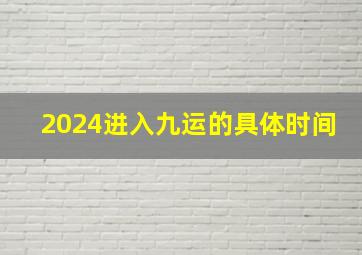 2024进入九运的具体时间